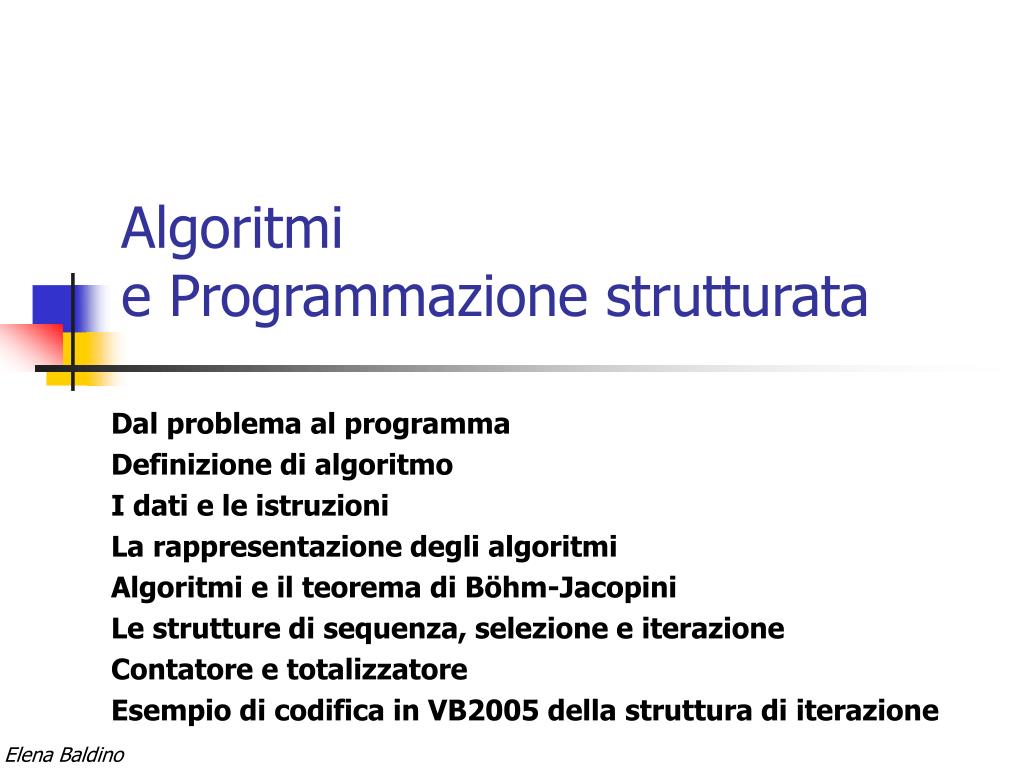 Algoritmi
e Programmazione strutturata

Dal problema al programma
Definizione di algoritmo
I dati e le istruzioni
La rappresentazione degli algoritmi
Algoritmi e il teorema di Böhm-Jacopini
Le strutture di sequenza, selezione e iterazione
Contatore e totalizzatore
Esempio di codifica in VB2005 della struttura di iterazione

Elena Baldino